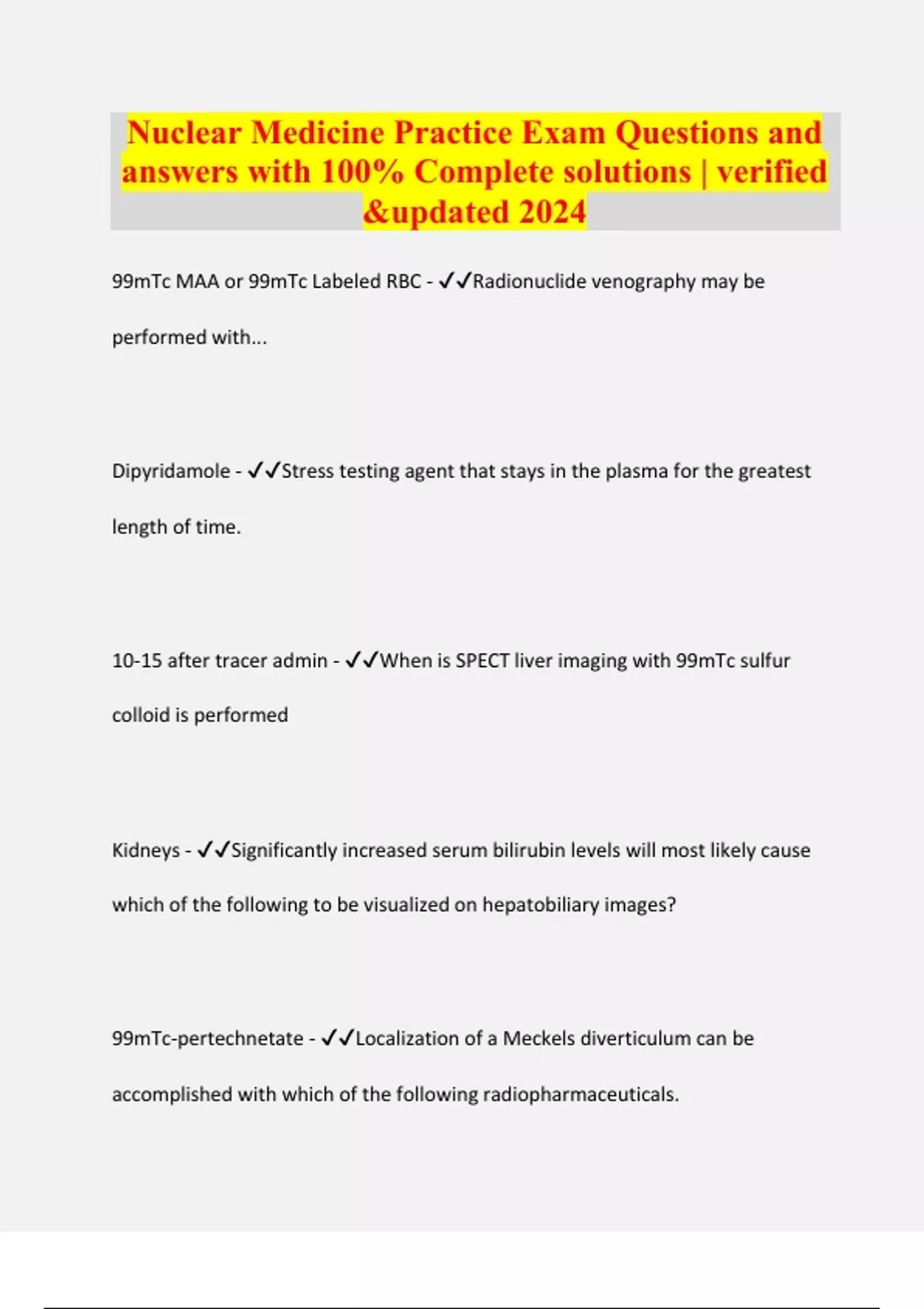 Nuclear Medicine Practice Exam Questions and answers with 100% Complete solutions | verified &updated 2024

99mTc MAA or 99mTc Labeled RBC - ✓✓Radionuclide venography may be performed with...

Dipyridamole - ✓✓Stress testing agent that stays in the plasma for the greatest length of time.

10-15 after tracer admin - ✓✓When is SPECT liver imaging with 99mTc sulfur colloid is performed

Kidneys - ✓✓Significantly increased serum bilirubin levels will most likely cause which of the following to be visualized on hepatobiliary images?

99mTc-pertechnetate - ✓✓Localization of a Meckels diverticulum can be accomplished with which of the following radiopharmaceuticals.